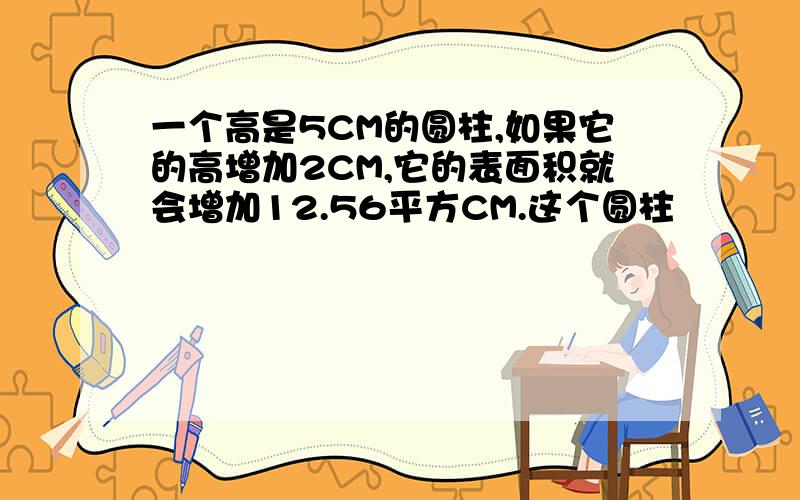 一个高是5CM的圆柱,如果它的高增加2CM,它的表面积就会增加12.56平方CM.这个圆柱